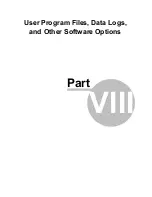 User Program Files, Data Logs, and Other Software Options

Part

VIII